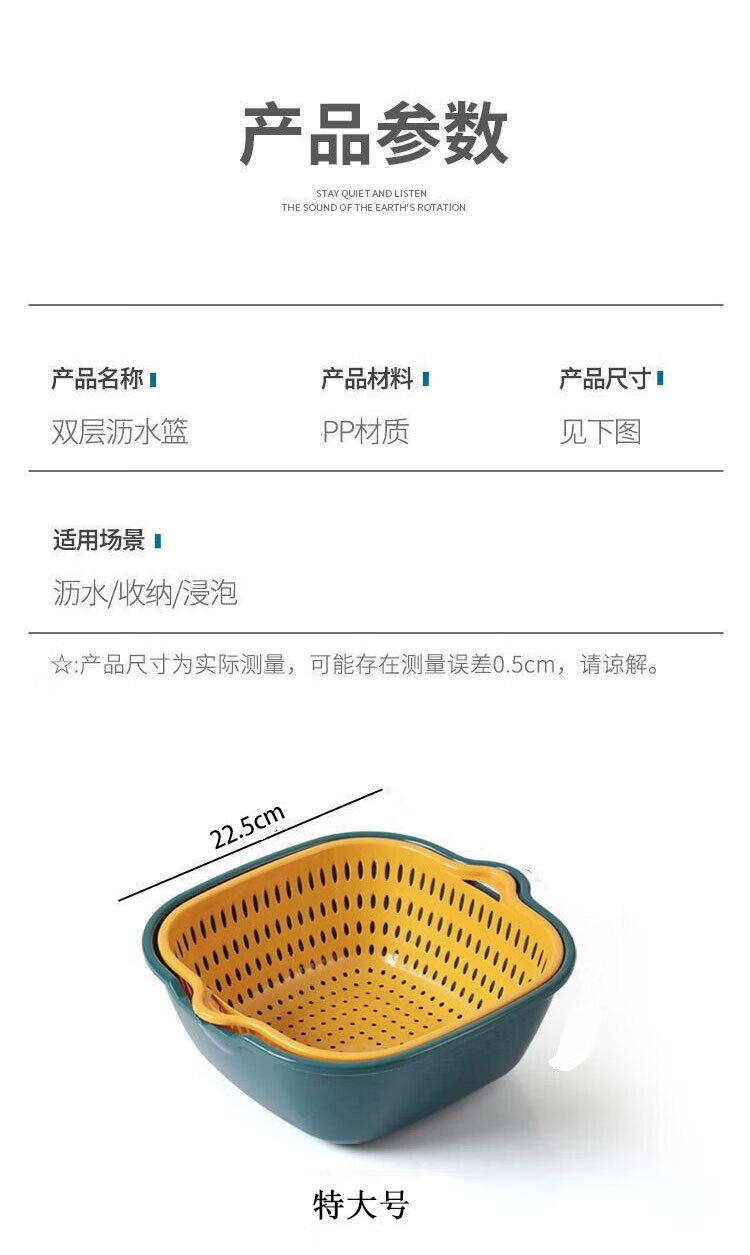 产品参数

STAY QUIET AND LISTEN
THE SOUND OF THE EARTH'S ROTATION

产品名称
双层沥水篮

产品材料
PP材质

产品尺寸
见下图

适用场景
沥水/收纳/浸泡

☆:产品尺寸为实际测量，可能存在测量误差0.5cm，请谅解。

22.5cm

特大号